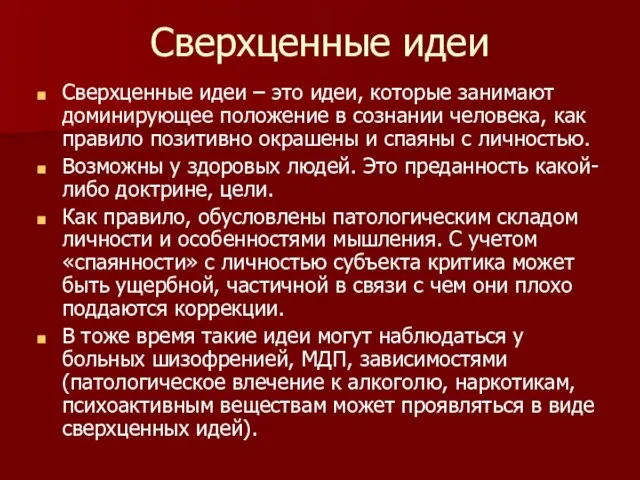 Сверхценные идеи

Сверхценные идеи – это идеи, которые занимают доминирующее положение в сознании человека, как правило позитивно окрашены и спаяны с личностью.

Возможны у здоровых людей. Это преданность какой-либо доктрине, цели.

Как правило, обусловлены патологическим складом личности и особенностями мышления. С учетом «спаянности» с личностью субъекта критика может быть ущербной, частичной в связи с чем они плохо поддаются коррекции.

В тоже время такие идеи могут наблюдаться у больных шизофренией, МДП, зависимостями (патологическое влечение к алкоголю, наркотикам, психоактивным веществам может проявляться в виде сверхценных идей).